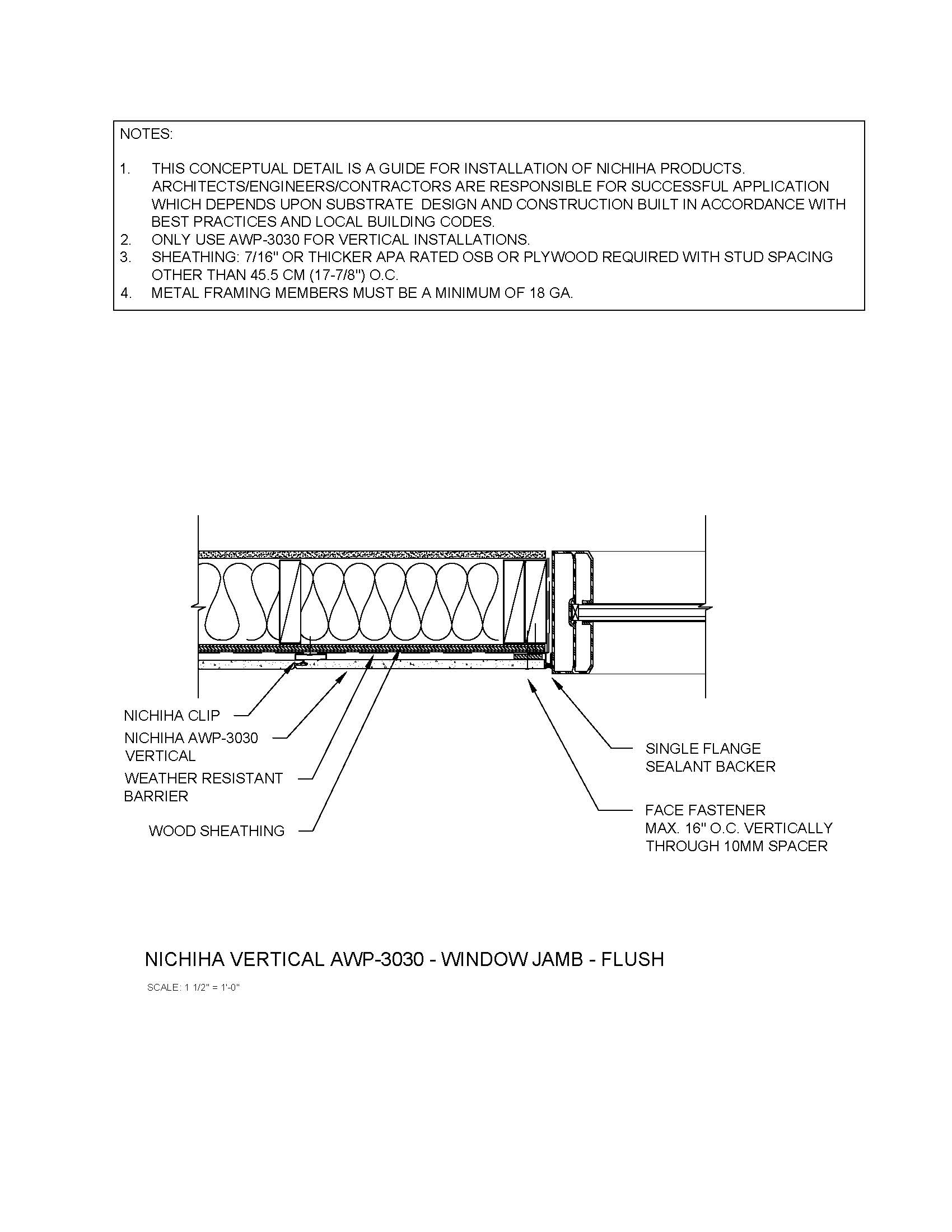 NOTES:

1. THIS CONCEPTUAL DETAIL IS A GUIDE FOR INSTALLATION OF NICHIHA PRODUCTS. ARCHITECTS/ENGINEERS/CONTRACTORS ARE RESPONSIBLE FOR SUCCESSFUL APPLICATION WHICH DEPENDS UPON SUBSTRATE DESIGN AND CONSTRUCTION BUILT IN ACCORDANCE WITH BEST PRACTICES AND LOCAL BUILDING CODES.
2. ONLY USE AWP-3030 FOR VERTICAL INSTALLATIONS.
3. SHEATHING: 7/16" OR THICKER APA RATED OSB OR PLYWOOD REQUIRED WITH STUD SPACING OTHER THAN 45.5 CM (17-7/8") O.C.
4. METAL FRAMING MEMBERS MUST BE A MINIMUM OF 18 GA.

NICHIHA CLIP

NICHIHA AWP-3030 VERTICAL

WEATHER RESISTANT BARRIER

WOOD SHEATHING

SINGLE FLANGE SEALANT BACKER

FACE FASTENER MAX. 16" O.C. VERTICALLY THROUGH 10MM SPACER

NICHIHA VERTICAL AWP-3030 - WINDOW JAMB - FLUSH

SCALE: 1 1/2" = 1'-0"